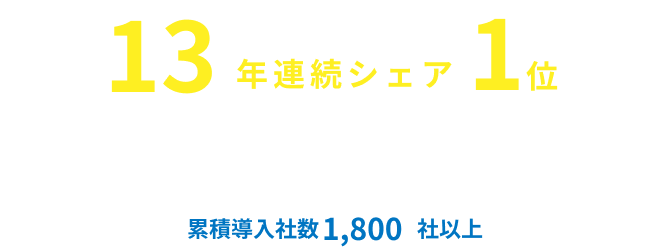 13 年連続シェア 1位

累積導入社数 1,800 社以上